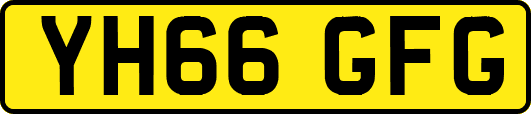 YH66 GFG